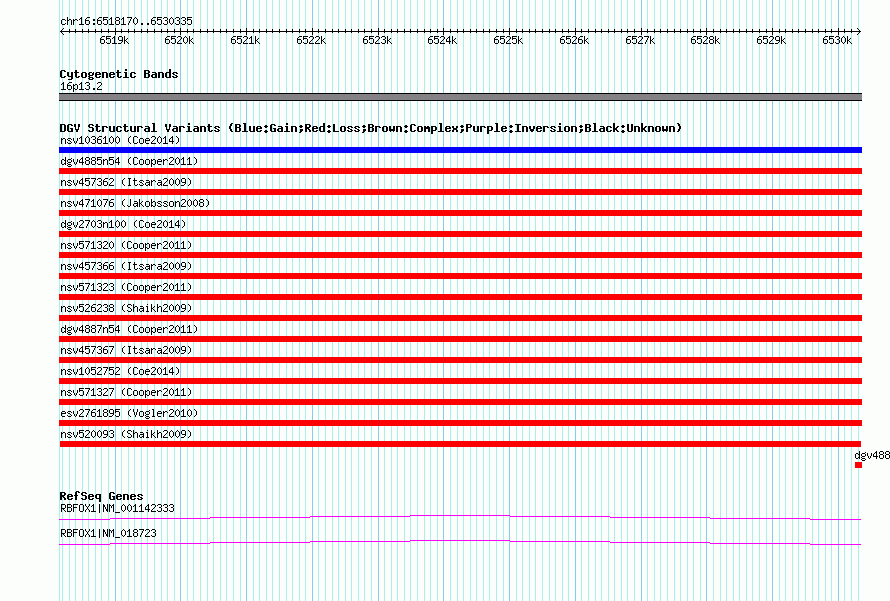 chr16:6518170..6530335

6519k 6520k 6521k 6522k 6523k 6524k 6525k 6526k 6527k 6528k 6529k 6530k

Cytogenetic Bands
16p13.2

DGV Structural Variants (Blue:Gain;Red:Loss;Brown:Complex;Purple:Inversion;Black:Unknown)
nsv1036100 (Coe2014)
dgv4885n54 (Cooper2011)
nsv457362 (Itsara2009)
nsv471076 (Jakobsson2008)
dgv2703n100 (Coe2014)
nsv571320 (Cooper2011)
nsv457366 (Itsara2009)
nsv571323 (Cooper2011)
nsv526238 (Shaikh2009)
dgv4887n54 (Cooper2011)
nsv457367 (Itsara2009)
nsv1052752 (Coe2014)
nsv571327 (Cooper2011)
esv2761895 (Vogler2010)
nsv520093 (Shaikh2009)
dgv488

RefSeq Genes
RBFOX1|NM_001142333
RBFOX1|NM_018723